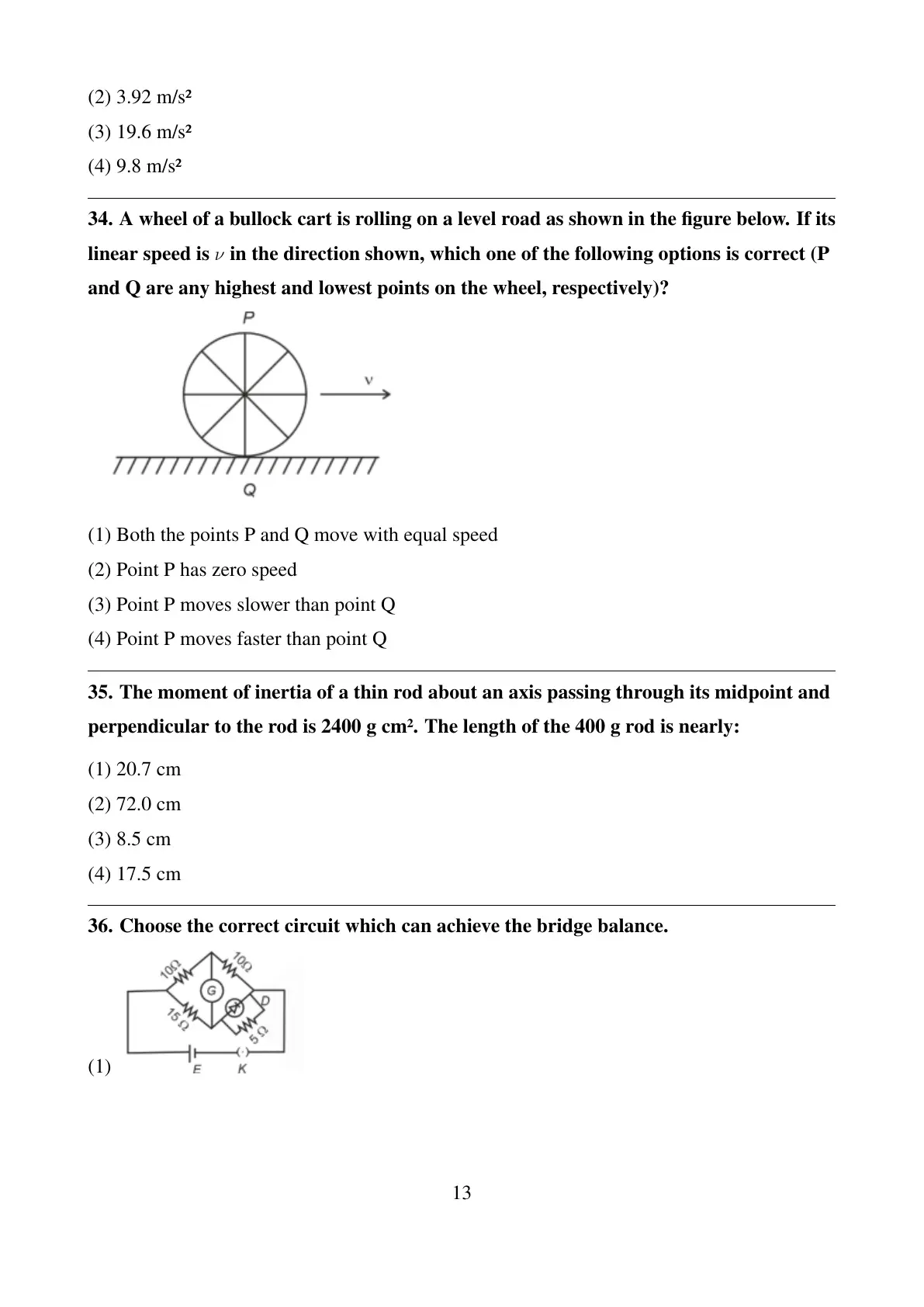 (2) 3.92 m/s²

(3) 19.6 m/s²

(4) 9.8 m/s²

34. A wheel of a bullock cart is rolling on a level road as shown in the figure below. If its linear speed is $\nu$ in the direction shown, which one of the following options is correct (P and Q are any highest and lowest points on the wheel, respectively)?

P

v

Q

(1) Both the points P and Q move with equal speed

(2) Point P has zero speed

(3) Point P moves slower than point Q

(4) Point P moves faster than point Q

35. The moment of inertia of a thin rod about an axis passing through its midpoint and perpendicular to the rod is 2400 g cm². The length of the 400 g rod is nearly:

(1) 20.7 cm

(2) 72.0 cm

(3) 8.5 cm

(4) 17.5 cm

36. Choose the correct circuit which can achieve the bridge balance.

(1)

10Ω 10Ω G D 15 Ω 5 Ω E K

13